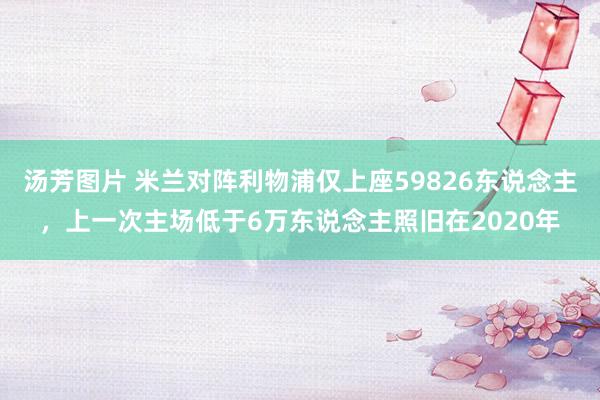 汤芳图片 米兰对阵利物浦仅上座59826东说念主，上一次主场低于6万东说念主照旧在2020年